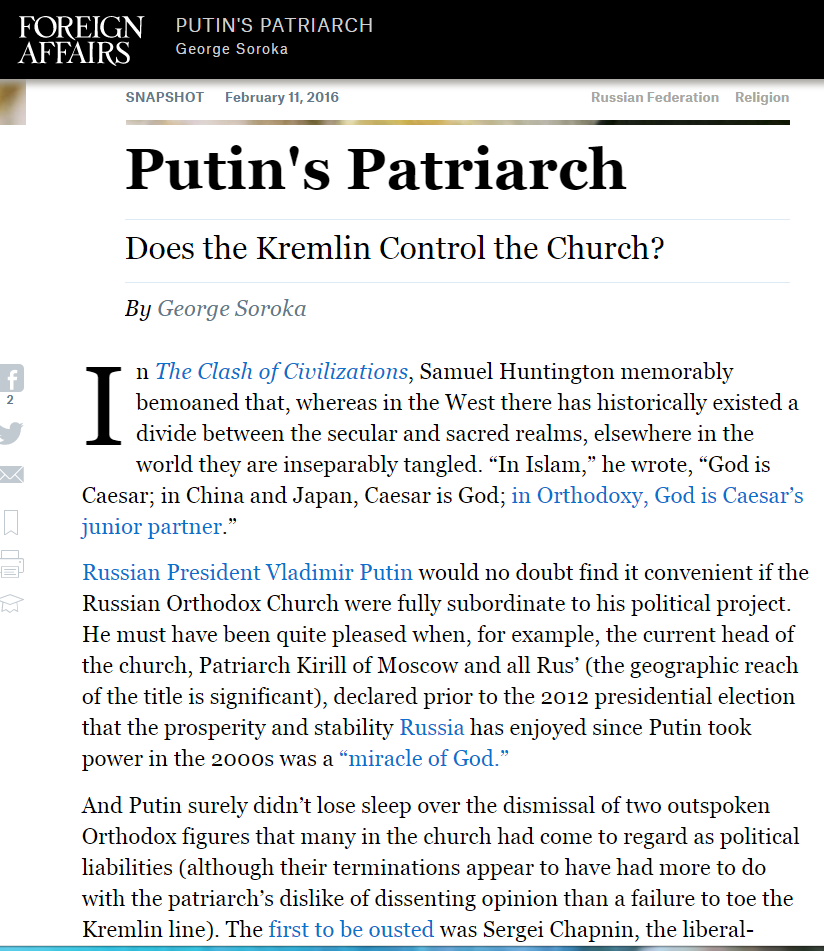 FOREIGN AFFAIRS

PUTIN'S PATRIARCH
George Soroka

SNAPSHOT February 11, 2016

Russian Federation Religion

Putin's Patriarch

Does the Kremlin Control the Church?

By George Soroka

2

In The Clash of Civilizations, Samuel Huntington memorably bemoaned that, whereas in the West there has historically existed a divide between the secular and sacred realms, elsewhere in the world they are inseparably tangled. “In Islam,” he wrote, “God is Caesar; in China and Japan, Caesar is God; in Orthodoxy, God is Caesar’s junior partner.”

Russian President Vladimir Putin would no doubt find it convenient if the Russian Orthodox Church were fully subordinate to his political project. He must have been quite pleased when, for example, the current head of the church, Patriarch Kirill of Moscow and all Rus’ (the geographic reach of the title is significant), declared prior to the 2012 presidential election that the prosperity and stability Russia has enjoyed since Putin took power in the 2000s was a “miracle of God.”

And Putin surely didn’t lose sleep over the dismissal of two outspoken Orthodox figures that many in the church had come to regard as political liabilities (although their terminations appear to have had more to do with the patriarch’s dislike of dissenting opinion than a failure to toe the Kremlin line). The first to be ousted was Sergei Chapnin, the liberal-